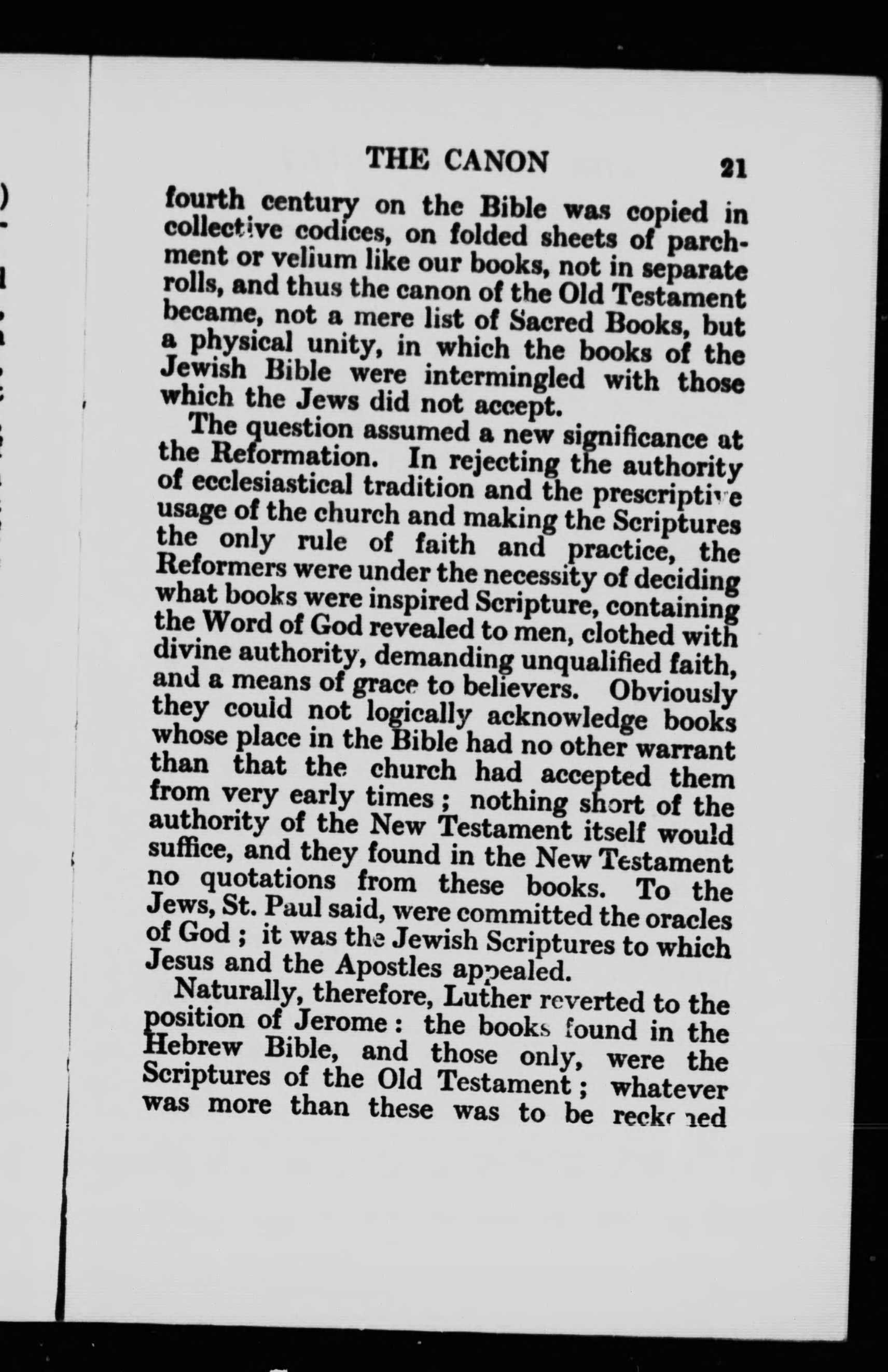 THE CANON 21

fourth century on the Bible was copied in collective codices, on folded sheets of parchment or vellum like our books, not in separate rolls, and thus the canon of the Old Testament became, not a mere list of Sacred Books, but a physical unity, in which the books of the Jewish Bible were intermingled with those which the Jews did not accept.

The question assumed a new significance at the Reformation. In rejecting the authority of ecclesiastical tradition and the prescriptive usage of the church and making the Scriptures the only rule of faith and practice, the Reformers were under the necessity of deciding what books were inspired Scripture, containing the Word of God revealed to men, clothed with divine authority, demanding unqualified faith, and a means of grace to believers. Obviously they could not logically acknowledge books whose place in the Bible had no other warrant than that the church had accepted them from very early times; nothing short of the authority of the New Testament itself would suffice, and they found in the New Testament no quotations from these books. To the Jews, St. Paul said, were committed the oracles of God; it was the Jewish Scriptures to which Jesus and the Apostles appealed.

Naturally, therefore, Luther reverted to the position of Jerome: the books found in the Hebrew Bible, and those only, were the Scriptures of the Old Testament; whatever was more than these was to be reckoned